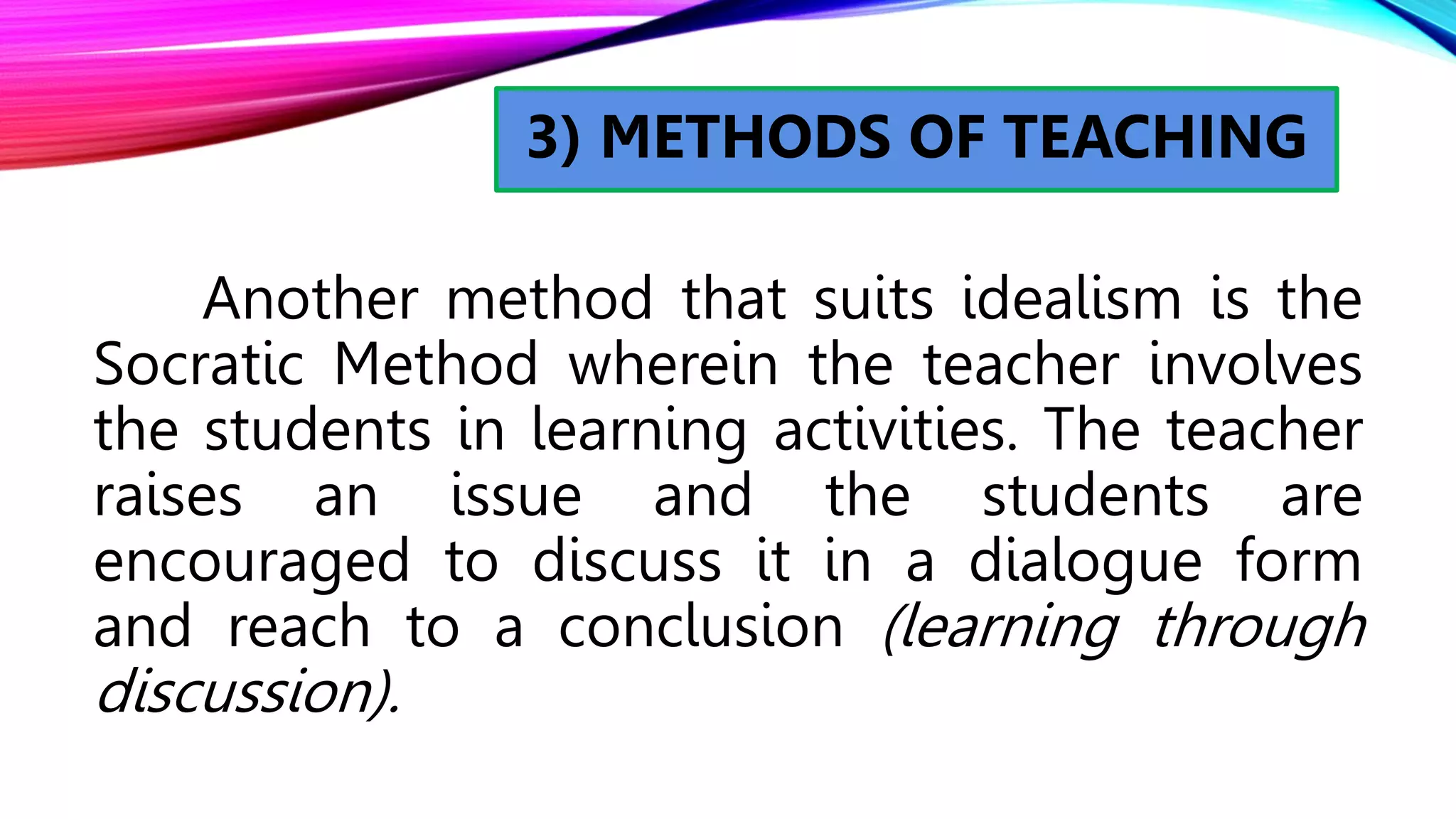 3) METHODS OF TEACHING

Another method that suits idealism is the Socratic Method wherein the teacher involves the students in learning activities. The teacher raises an issue and the students are encouraged to discuss it in a dialogue form and reach to a conclusion (learning through discussion).